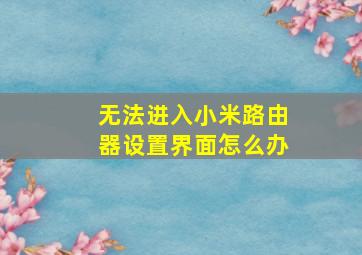 无法进入小米路由器设置界面怎么办